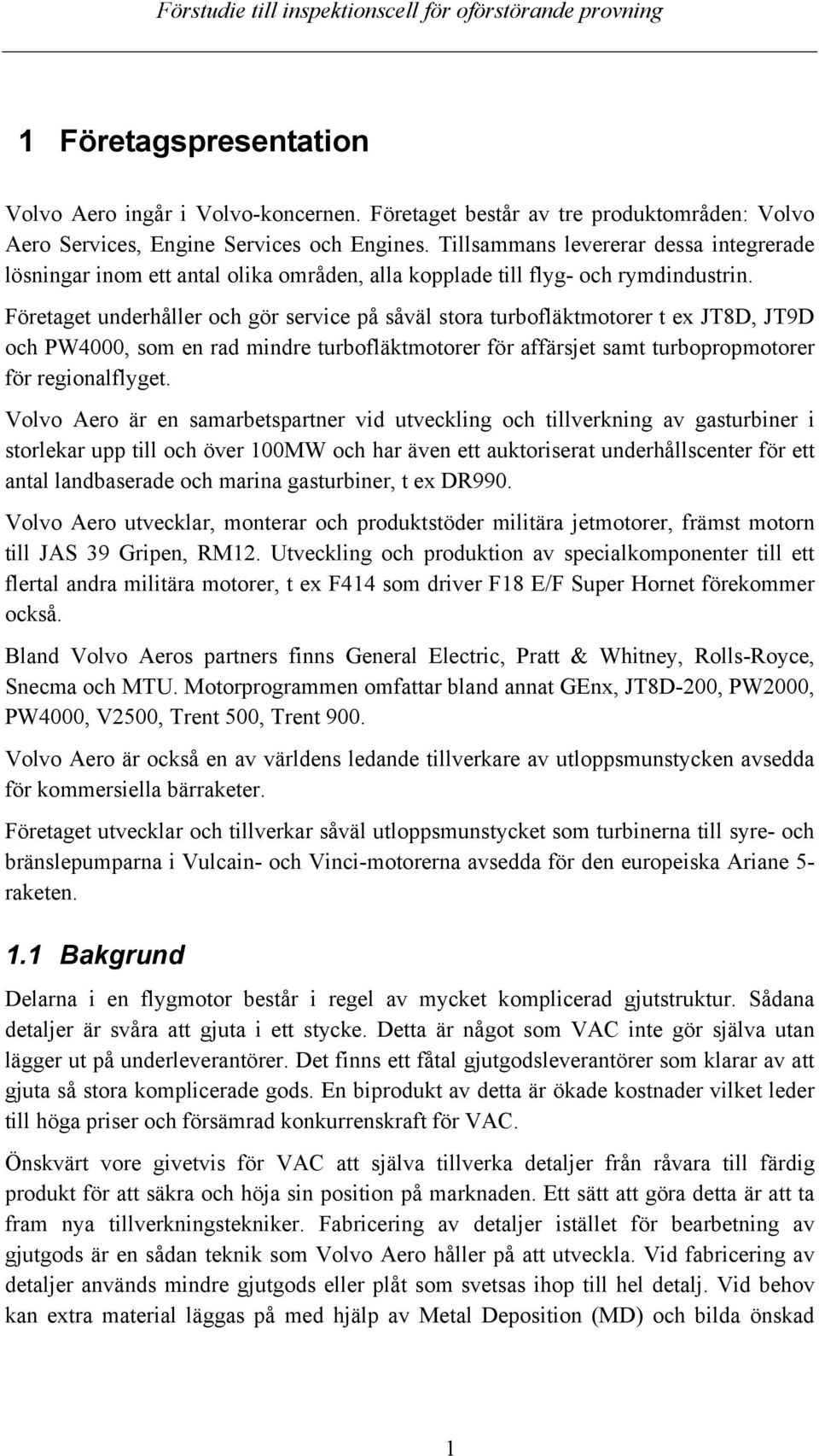 Förstudie till inspektionscell för oförstörande provning

1 Företagspresentation

Volvo Aero ingår i Volvo-koncernen. Företaget består av tre produktområden: Volvo Aero Services, Engine Services och Engines. Tillsammans levererar dessa integrerade lösningar inom ett antal olika områden, alla kopplade till flyg- och rymdindustrin.

Företaget underhåller och gör service på såväl stora turbofläktmotorer t ex JT8D, JT9D och PW4000, som en rad mindre turbofläktmotorer för affärsjet samt turbopropmotorer för regionalflyget.

Volvo Aero är en samarbetspartner vid utveckling och tillverkning av gasturbiner i storlekar upp till och över 100MW och har även ett auktoriserat underhållscenter för ett antal landbaserade och marina gasturbiner, t ex DR990.

Volvo Aero utvecklar, monterar och produktstöder militära jetmotorer, främst motorn till JAS 39 Gripen, RM12. Utveckling och produktion av specialkomponenter till ett flertal andra militära motorer, t ex F414 som driver F18 E/F Super Hornet förekommer också.

Bland Volvo Aeros partners finns General Electric, Pratt & Whitney, Rolls-Royce, Snecma och MTU. Motorprogrammen omfattar bland annat GEnx, JT8D-200, PW2000, PW4000, V2500, Trent 500, Trent 900.

Volvo Aero är också en av världens ledande tillverkare av utloppsmunstycken avsedda för kommersiella bärraketer.

Företaget utvecklar och tillverkar såväl utloppsmunstycket som turbinerna till syre- och bränslepumparna i Vulcain- och Vinci-motorerna avsedda för den europeiska Ariane 5-raketen.

1.1 Bakgrund

Delarna i en flygmotor består i regel av mycket komplicerad gjutstruktur. Sådana detaljer är svåra att gjuta i ett stycke. Detta är något som VAC inte gör själva utan lägger ut på underleverantörer. Det finns ett fåtal gjutgodsleverantörer som klarar av att gjuta så stora komplicerade gods. En biprodukt av detta är ökade kostnader vilket leder till höga priser och försämrad konkurrenskraft för VAC.

Önskvärt vore givetvis för VAC att själva tillverka detaljer från råvara till färdig produkt för att säkra och höja sin position på marknaden. Ett sätt att göra detta är att ta fram nya tillverkningstekniker. Fabricering av detaljer istället för bearbetning av gjutgods är en sådan teknik som Volvo Aero håller på att utveckla. Vid fabricering av detaljer används mindre gjutgods eller plåt som svetsas ihop till hel detalj. Vid behov kan extra material läggas på med hjälp av Metal Deposition (MD) och bilda önskad

1